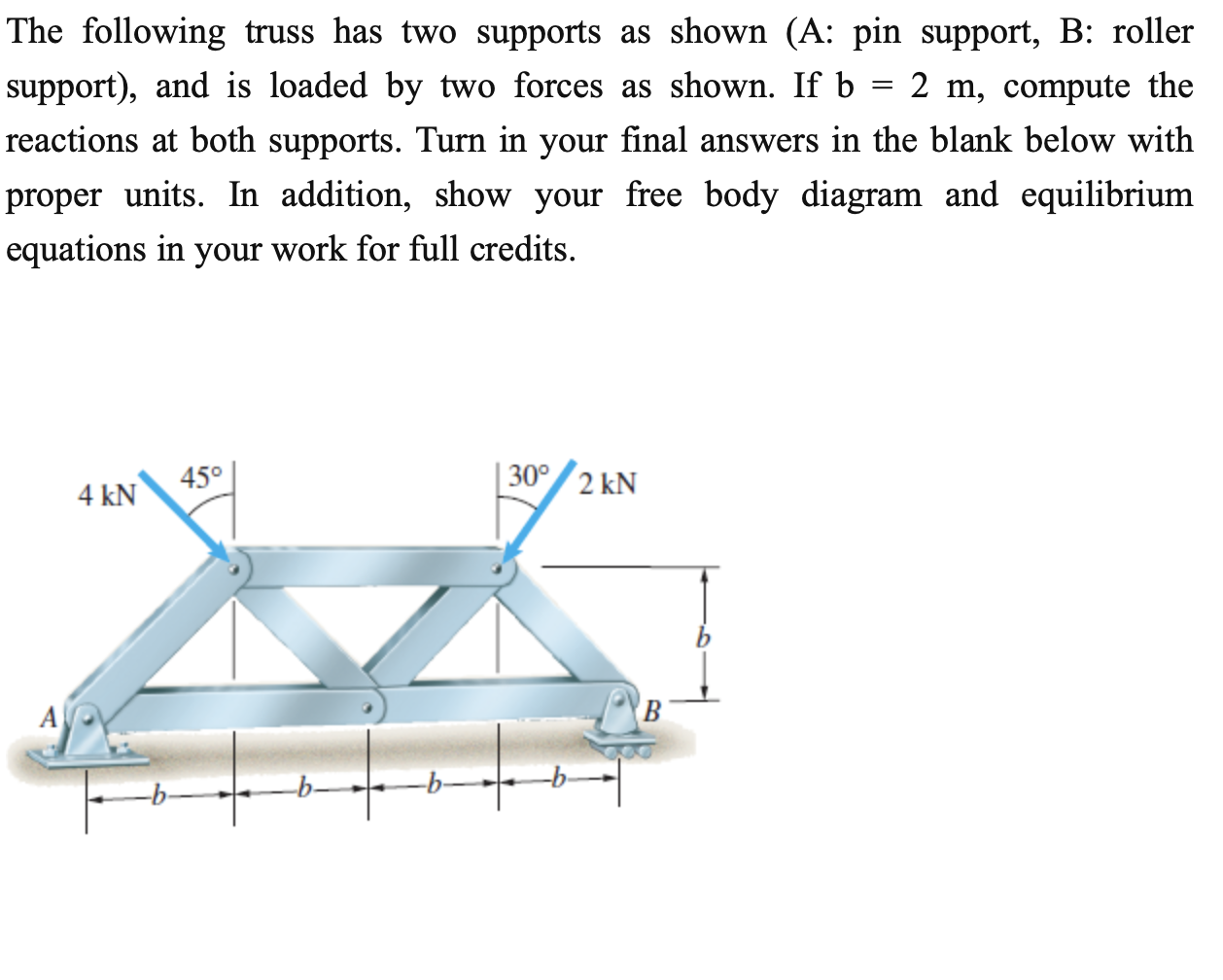 The following truss has two supports as shown (A: pin support, B: roller support), and is loaded by two forces as shown. If b = 2 m, compute the reactions at both supports. Turn in your final answers in the blank below with proper units. In addition, show your free body diagram and equilibrium equations in your work for full credits.

4 kN
45°
30°
2 kN
b
A
B
b
b
b
b